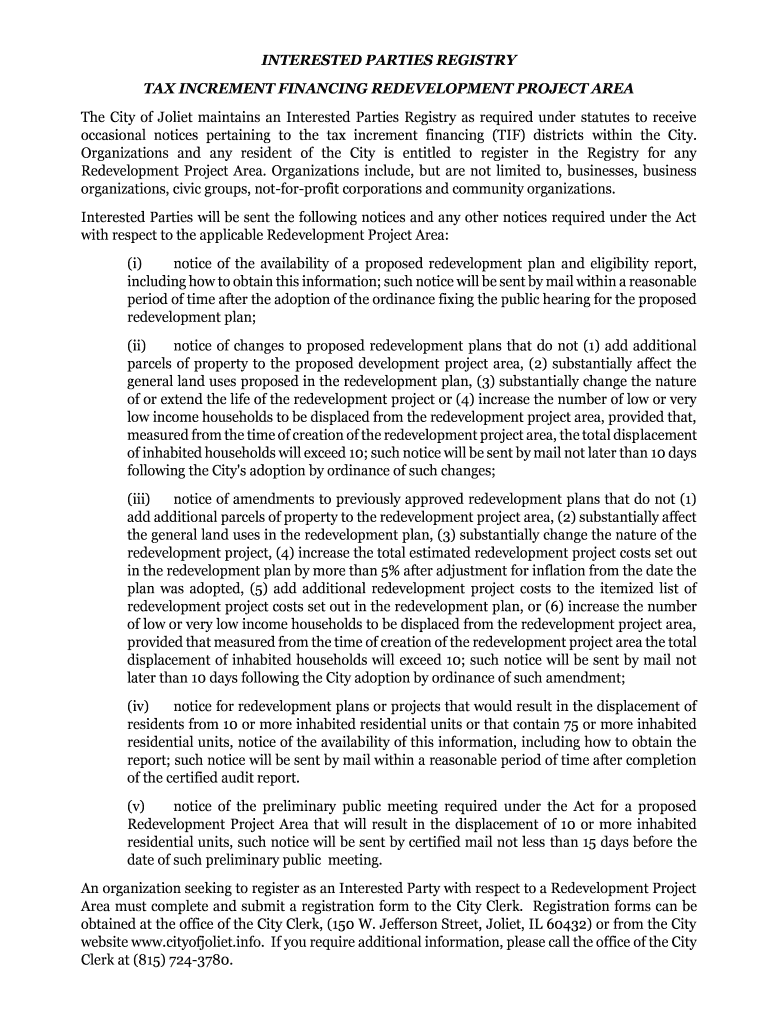 INTERESTED PARTIES REGISTRY

TAX INCREMENT FINANCING REDEVELOPMENT PROJECT AREA

The City of Joliet maintains an Interested Parties Registry as required under statutes to receive occasional notices pertaining to the tax increment financing (TIF) districts within the City. Organizations and any resident of the City is entitled to register in the Registry for any Redevelopment Project Area. Organizations include, but are not limited to, businesses, business organizations, civic groups, not-for-profit corporations and community organizations.

Interested Parties will be sent the following notices and any other notices required under the Act with respect to the applicable Redevelopment Project Area:

(i) notice of the availability of a proposed redevelopment plan and eligibility report, including how to obtain this information; such notice will be sent by mail within a reasonable period of time after the adoption of the ordinance fixing the public hearing for the proposed redevelopment plan;

(ii) notice of changes to proposed redevelopment plans that do not (1) add additional parcels of property to the proposed development project area, (2) substantially affect the general land uses proposed in the redevelopment plan, (3) substantially change the nature of or extend the life of the redevelopment project or (4) increase the number of low or very low income households to be displaced from the redevelopment project area, provided that, measured from the time of creation of the redevelopment project area, the total displacement of inhabited households will exceed 10; such notice will be sent by mail not later than 10 days following the City's adoption by ordinance of such changes;

(iii) notice of amendments to previously approved redevelopment plans that do not (1) add additional parcels of property to the redevelopment project area, (2) substantially affect the general land uses in the redevelopment plan, (3) substantially change the nature of the redevelopment project, (4) increase the total estimated redevelopment project costs set out in the redevelopment plan by more than 5% after adjustment for inflation from the date the plan was adopted, (5) add additional redevelopment project costs to the itemized list of redevelopment project costs set out in the redevelopment plan, or (6) increase the number of low or very low income households to be displaced from the redevelopment project area, provided that measured from the time of creation of the redevelopment project area the total displacement of inhabited households will exceed 10; such notice will be sent by mail not later than 10 days following the City adoption by ordinance of such amendment;

(iv) notice for redevelopment plans or projects that would result in the displacement of residents from 10 or more inhabited residential units or that contain 75 or more inhabited residential units, notice of the availability of this information, including how to obtain the report; such notice will be sent by mail within a reasonable period of time after completion of the certified audit report.

(v) notice of the preliminary public meeting required under the Act for a proposed Redevelopment Project Area that will result in the displacement of 10 or more inhabited residential units, such notice will be sent by certified mail not less than 15 days before the date of such preliminary public meeting.

An organization seeking to register as an Interested Party with respect to a Redevelopment Project Area must complete and submit a registration form to the City Clerk. Registration forms can be obtained at the office of the City Clerk, (150 W. Jefferson Street, Joliet, IL 60432) or from the City website www.cityofjoliet.info. If you require additional information, please call the office of the City Clerk at (815) 724-3780.